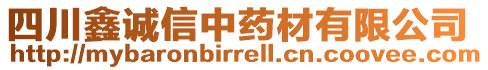 四川鑫诚信中药材有限公司
http://mybaronbirrell.cn.coovee.com